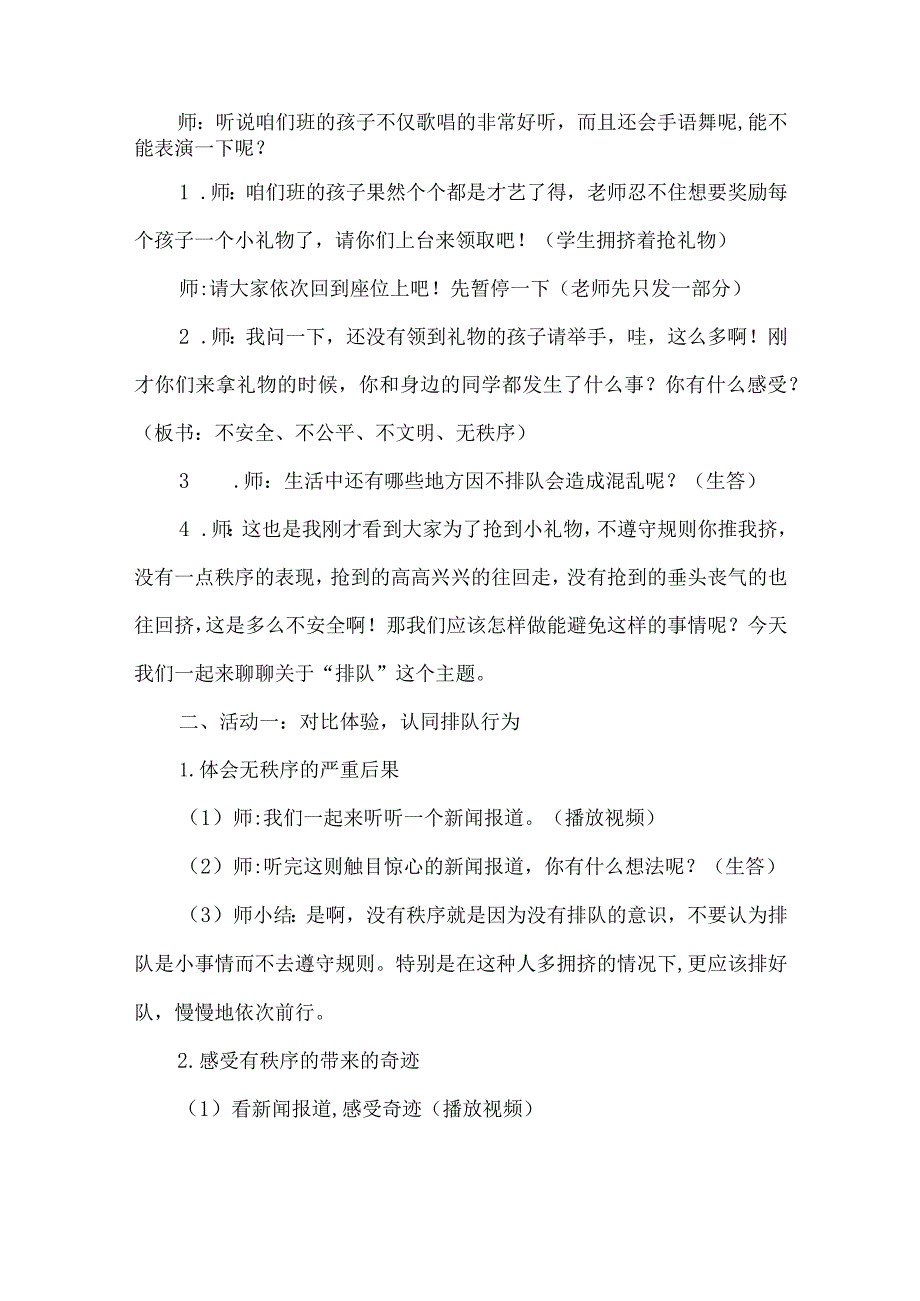 师：听说咱们班的孩子不仅歌唱的非常好听，而且还会手语舞呢,能不能表演一下呢？

1．师：咱们班的孩子果然个个都是才艺了得，老师忍不住想要奖励每个孩子一个小礼物了，请你们上台来领取吧！（学生拥挤着抢礼物）

师:请大家依次回到座位上吧！先暂停一下（老师先只发一部分）

2．师：我问一下，还没有领到礼物的孩子请举手，哇，这么多啊！刚才你们来拿礼物的时候，你和身边的同学都发生了什么事？你有什么感受？（板书：不安全、不公平、不文明、无秩序）

3　．师：生活中还有哪些地方因不排队会造成混乱呢？（生答）

4．师:这也是我刚才看到大家为了抢到小礼物，不遵守规则你推我挤，没有一点秩序的表现，抢到的高高兴兴的往回走，没有抢到的垂头丧气的也往回挤，这是多么不安全啊！那我们应该怎样做能避免这样的事情呢？今天我们一起来聊聊关于“排队”这个主题。

二、活动一：对比体验，认同排队行为

1.体会无秩序的严重后果

（1）师:我们一起来听听一个新闻报道。（播放视频）

（2）师:听完这则触目惊心的新闻报道，你有什么想法呢？（生答）

（3）师小结：是啊，没有秩序就是因为没有排队的意识，不要认为排队是小事情而不去遵守规则。特别是在这种人多拥挤的情况下,更应该排好队，慢慢地依次前行。

2.感受有秩序的带来的奇迹

（1）看新闻报道,感受奇迹（播放视频）